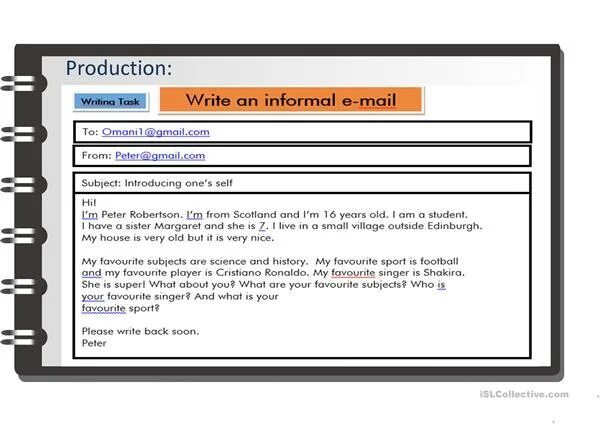 Production:

Writing Task

Write an informal e-mail

To: Omani1@gmail.com

From: Peter@gmail.com

Subject: Introducing one's self

Hi!
I'm Peter Robertson. I'm from Scotland and I'm 16 years old. I am a student. I have a sister Margaret and she is 7. I live in a small village outside Edinburgh. My house is very old but it is very nice.

My favourite subjects are science and history. My favourite sport is football and my favourite player is Cristiano Ronaldo. My favourite singer is Shakira. She is super! What about you? What are your favourite subjects? Who is your favourite singer? And what is your favourite sport?

Please write back soon.
Peter

iSLCollective.com